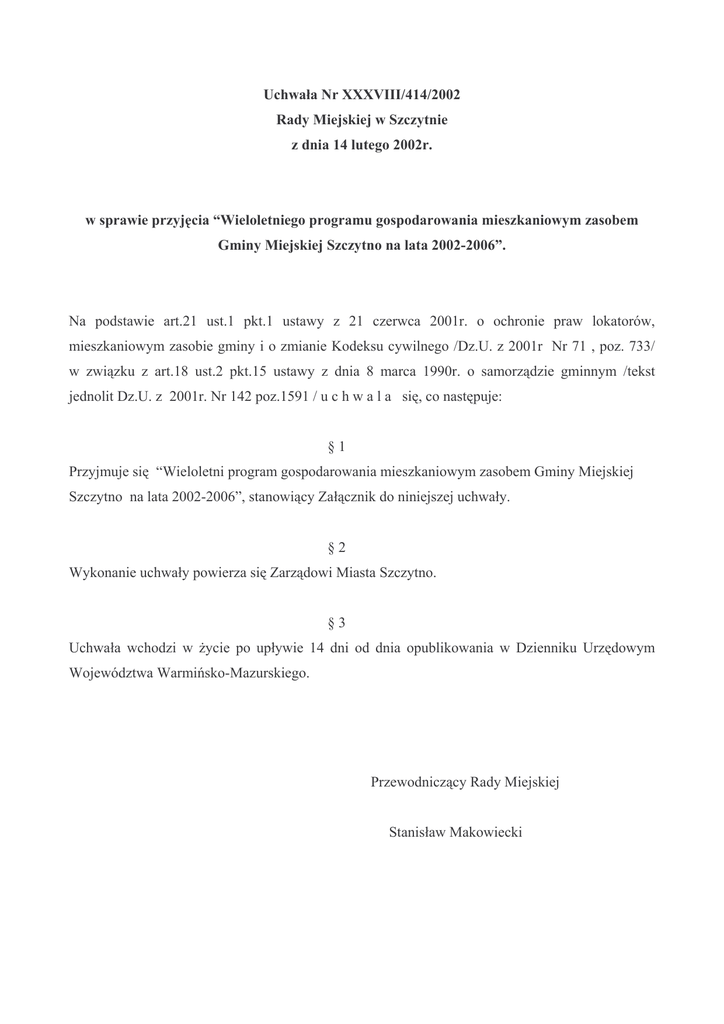 Uchwała Nr XXXVIII/414/2002
Rady Miejskiej w Szczytnie
z dnia 14 lutego 2002r.

w sprawie przyjęcia “Wieloletniego programu gospodarowania mieszkaniowym zasobem Gminy Miejskiej Szczytno na lata 2002-2006”.

Na podstawie art.21 ust.1 pkt.1 ustawy z 21 czerwca 2001r. o ochronie praw lokatorów, mieszkaniowym zasobie gminy i o zmianie Kodeksu cywilnego /Dz.U. z 2001r Nr 71 , poz. 733/ w związku z art.18 ust.2 pkt.15 ustawy z dnia 8 marca 1990r. o samorządzie gminnym /tekst jednolit Dz.U. z 2001r. Nr 142 poz.1591 / u c h w a l a się, co następuje:

§ 1
Przyjmuje się “Wieloletni program gospodarowania mieszkaniowym zasobem Gminy Miejskiej Szczytno na lata 2002-2006”, stanowiący Załącznik do niniejszej uchwały.

§ 2
Wykonanie uchwały powierza się Zarządowi Miasta Szczytno.

§ 3
Uchwała wchodzi w życie po upływie 14 dni od dnia opublikowania w Dzienniku Urzędowym Województwa Warmińsko-Mazurskiego.

Przewodniczący Rady Miejskiej

Stanisław Makowiecki